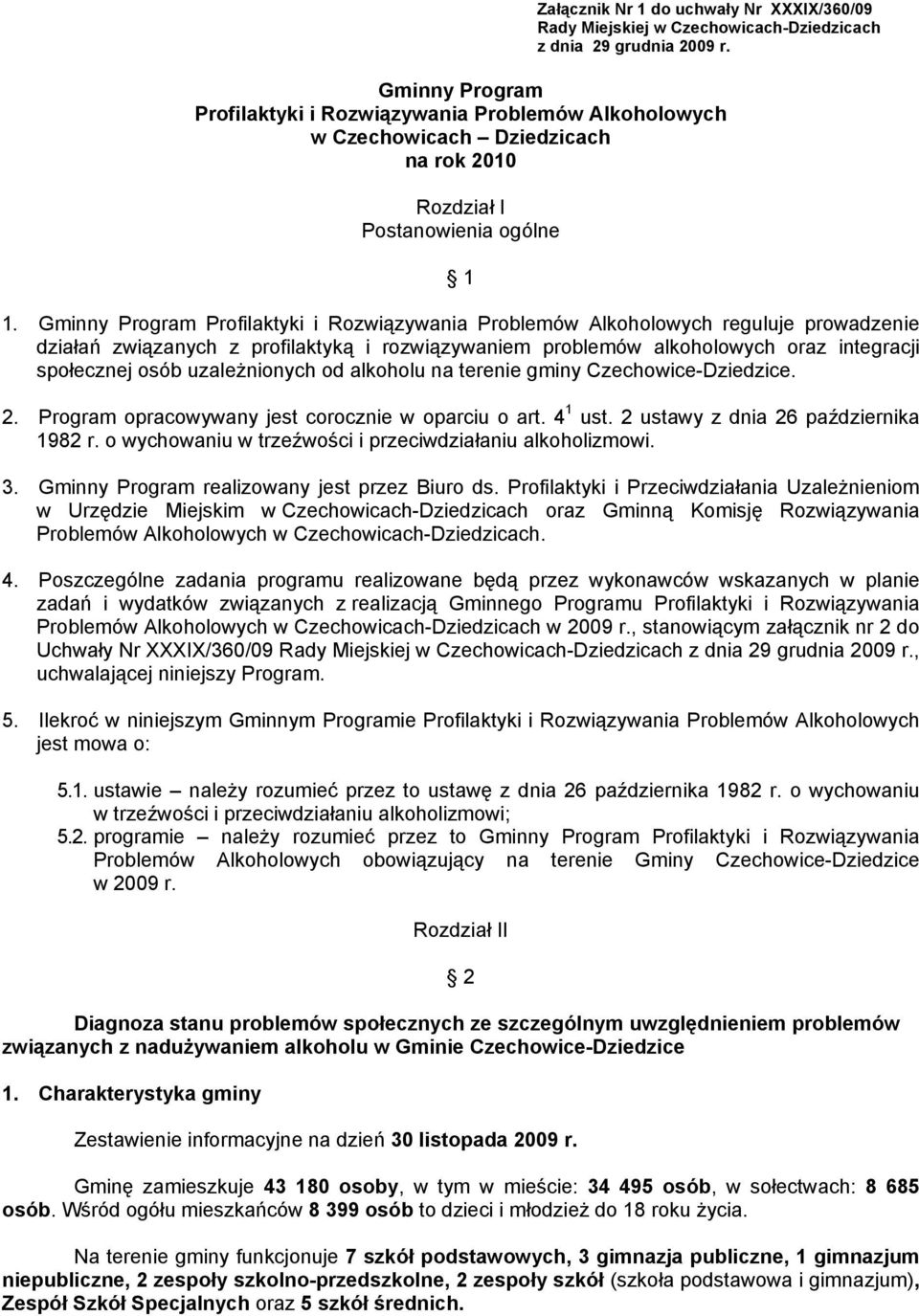 Załącznik Nr 1 do uchwały Nr XXXIX/360/09
Rady Miejskiej w Czechowicach-Dziedzicach
z dnia 29 grudnia 2009 r.

Gminny Program
Profilaktyki i Rozwiązywania Problemów Alkoholowych
w Czechowicach – Dziedzicach
na rok 2010

Rozdział I
Postanowienia ogólne

§ 1

1. Gminny Program Profilaktyki i Rozwiązywania Problemów Alkoholowych reguluje prowadzenie działań związanych z profilaktyką i rozwiązywaniem problemów alkoholowych oraz integracji społecznej osób uzależnionych od alkoholu na terenie gminy Czechowice-Dziedzice.

2. Program opracowywany jest corocznie w oparciu o art. $4^1$ ust. 2 ustawy z dnia 26 października 1982 r. o wychowaniu w trzeźwości i przeciwdziałaniu alkoholizmowi.

3. Gminny Program realizowany jest przez Biuro ds. Profilaktyki i Przeciwdziałania Uzależnieniom w Urzędzie Miejskim w Czechowicach-Dziedzicach oraz Gminną Komisję Rozwiązywania Problemów Alkoholowych w Czechowicach-Dziedzicach.

4. Poszczególne zadania programu realizowane będą przez wykonawców wskazanych w planie zadań i wydatków związanych z realizacją Gminnego Programu Profilaktyki i Rozwiązywania Problemów Alkoholowych w Czechowicach-Dziedzicach w 2009 r., stanowiącym załącznik nr 2 do Uchwały Nr XXXIX/360/09 Rady Miejskiej w Czechowicach-Dziedzicach z dnia 29 grudnia 2009 r., uchwalającej niniejszy Program.

5. Ilekroć w niniejszym Gminnym Programie Profilaktyki i Rozwiązywania Problemów Alkoholowych jest mowa o:

5.1. ustawie – należy rozumieć przez to ustawę z dnia 26 października 1982 r. o wychowaniu w trzeźwości i przeciwdziałaniu alkoholizmowi;
5.2. programie – należy rozumieć przez to Gminny Program Profilaktyki i Rozwiązywania Problemów Alkoholowych obowiązujący na terenie Gminy Czechowice-Dziedzice w 2009 r.

Rozdział II

§ 2

Diagnoza stanu problemów społecznych ze szczególnym uwzględnieniem problemów związanych z nadużywaniem alkoholu w Gminie Czechowice-Dziedzice

1. Charakterystyka gminy

Zestawienie informacyjne na dzień 30 listopada 2009 r.

Gminę zamieszkuje 43 180 osoby, w tym w mieście: 34 495 osób, w sołectwach: 8 685 osób. Wśród ogółu mieszkańców 8 399 osób to dzieci i młodzież do 18 roku życia.

Na terenie gminy funkcjonuje 7 szkół podstawowych, 3 gimnazja publiczne, 1 gimnazjum niepubliczne, 2 zespoły szkolno-przedszkolne, 2 zespoły szkół (szkoła podstawowa i gimnazjum), Zespół Szkół Specjalnych oraz 5 szkół średnich.